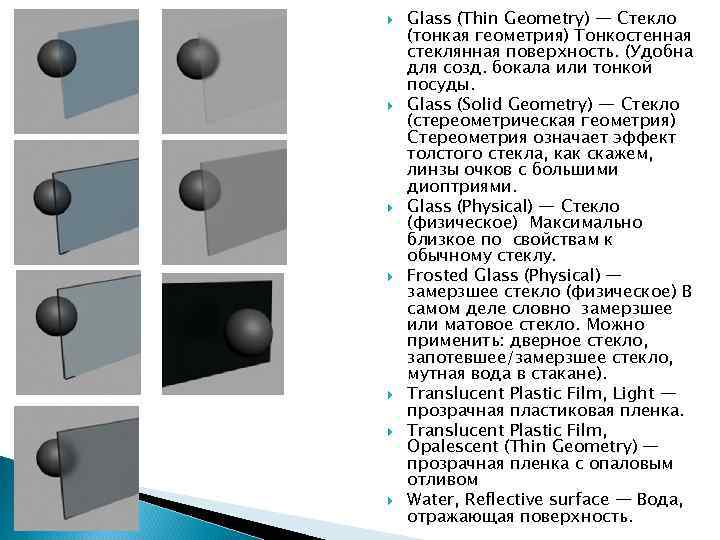 Glass (Thin Geometry) — Стекло (тонкая геометрия) Тонкостенная стеклянная поверхность. (Удобна для созд. бокала или тонкой посуды.

Glass (Solid Geometry) — Стекло (стереометрическая геометрия) Стереометрия означает эффект толстого стекла, как скажем, линзы очков с большими диоптриями.

Glass (Physical) — Стекло (физическое) Максимально близкое по свойствам к обычному стеклу.

Frosted Glass (Physical) — замерзшее стекло (физическое) В самом деле словно замерзшее или матовое стекло. Можно применить: дверное стекло, запотевшее/замерзшее стекло, мутная вода в стакане).

Translucent Plastic Film, Light — прозрачная пластиковая пленка.

Translucent Plastic Film, Opalescent (Thin Geometry) — прозрачная пленка с опаловым отливом

Water, Reflective surface — Вода, отражающая поверхность.